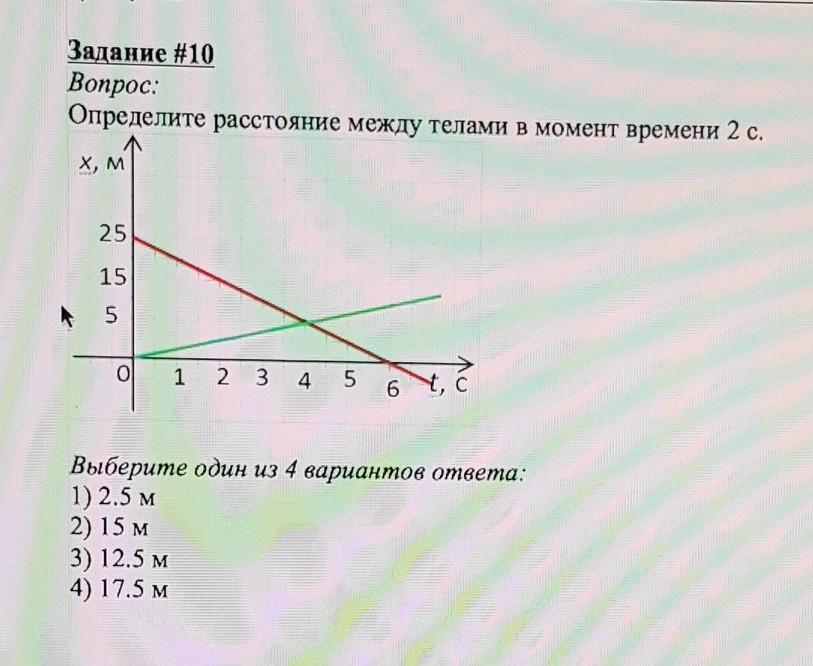 Задание #10
Вопрос:
Определите расстояние между телами в момент времени 2 с.

x, м
25
15
5
0
1
2
3
4
5
6
t, с

Выберите один из 4 вариантов ответа:
1) 2.5 м
2) 15 м
3) 12.5 м
4) 17.5 м